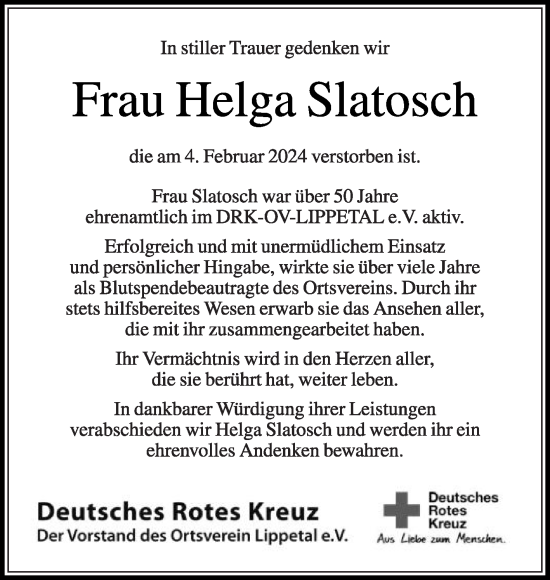 In stiller Trauer gedenken wir

Frau Helga Slatosch

die am 4. Februar 2024 verstorben ist.

Frau Slatosch war über 50 Jahre ehrenamtlich im DRK-OV-LIPPETAL e.V. aktiv.

Erfolgreich und mit unermüdlichem Einsatz und persönlicher Hingabe, wirkte sie über viele Jahre als Blutspendebeautragte des Ortsvereins. Durch ihr stets hilfsbereites Wesen erwarb sie das Ansehen aller, die mit ihr zusammengearbeitet haben.

Ihr Vermächtnis wird in den Herzen aller, die sie berührt hat, weiter leben.

In dankbarer Würdigung ihrer Leistungen verabschieden wir Helga Slatosch und werden ihr ein ehrenvolles Andenken bewahren.

Deutsches Rotes Kreuz
Der Vorstand des Ortsverein Lippetal e.V.

Deutsches Rotes Kreuz
Aus Liebe zum Menschen.